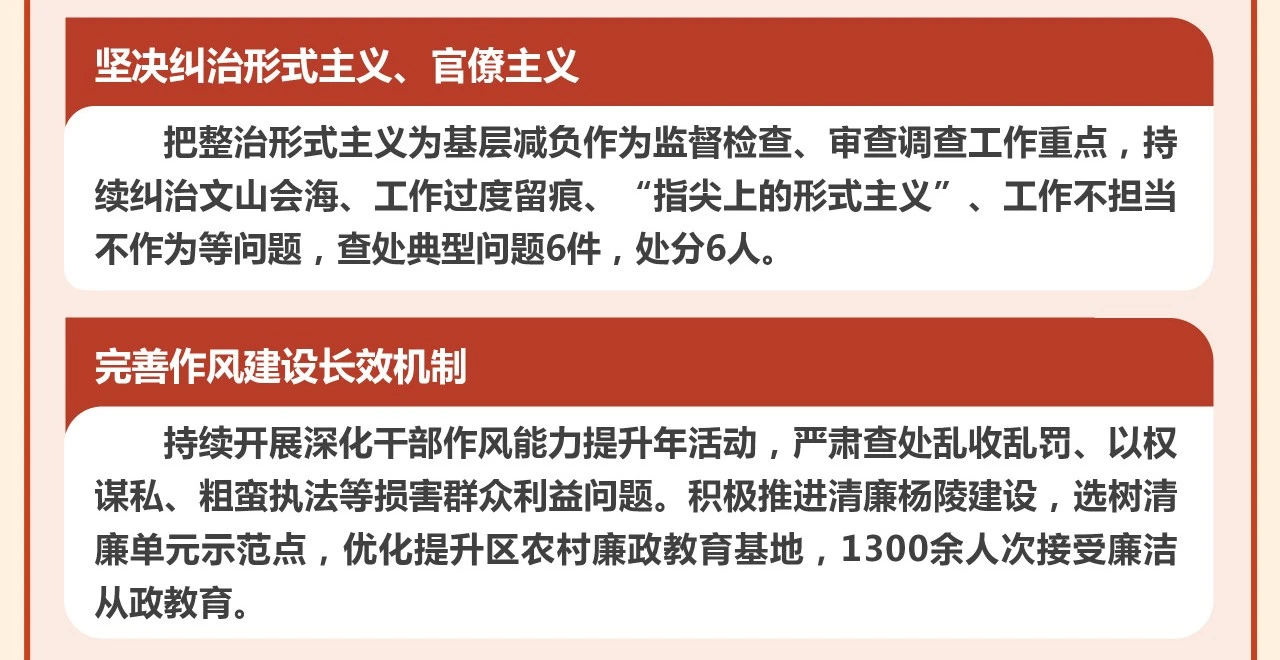 坚决纠治形式主义、官僚主义

把整治形式主义为基层减负作为监督检查、审查调查工作重点，持续纠治文山会海、工作过度留痕、“指尖上的形式主义”、工作不担当不作为等问题，查处典型问题6件，处分6人。

完善作风建设长效机制

持续开展深化干部作风能力提升年活动，严肃查处乱收乱罚、以权谋私、粗蛮执法等损害群众利益问题。积极推进清廉杨陵建设，选树清廉单元示范点，优化提升区农村廉政教育基地，1300余人次接受廉洁从政教育。